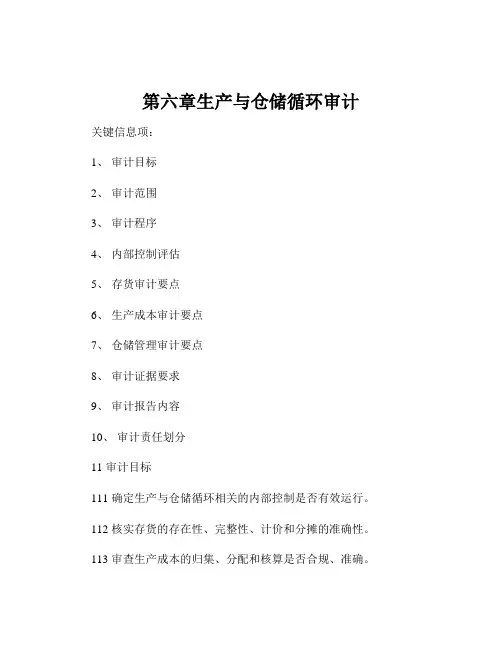 第六章生产与仓储循环审计

关键信息项：

1、 审计目标

2、 审计范围

3、 审计程序

4、 内部控制评估

5、 存货审计要点

6、 生产成本审计要点

7、 仓储管理审计要点

8、 审计证据要求

9、 审计报告内容

10、 审计责任划分

11 审计目标

111 确定生产与仓储循环相关的内部控制是否有效运行。

112 核实存货的存在性、完整性、计价和分摊的准确性。

113 审查生产成本的归集、分配和核算是否合规、准确。